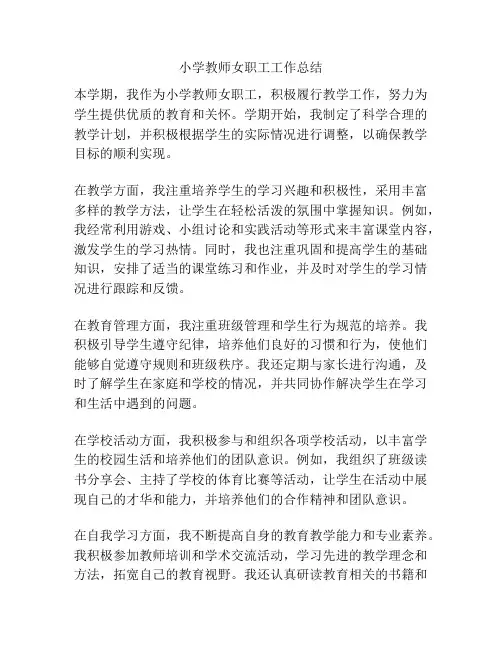 小学教师女职工工作总结

本学期，我作为小学教师女职工，积极履行教学工作，努力为学生提供优质的教育和关怀。学期开始，我制定了科学合理的教学计划，并积极根据学生的实际情况进行调整，以确保教学目标的顺利实现。

在教学方面，我注重培养学生的学习兴趣和积极性，采用丰富多样的教学方法，让学生在轻松活泼的氛围中掌握知识。例如，我经常利用游戏、小组讨论和实践活动等形式来丰富课堂内容，激发学生的学习热情。同时，我也注重巩固和提高学生的基础知识，安排了适当的课堂练习和作业，并及时对学生的学习情况进行跟踪和反馈。

在教育管理方面，我注重班级管理和学生行为规范的培养。我积极引导学生遵守纪律，培养他们良好的习惯和行为，使他们能够自觉遵守规则和班级秩序。我还定期与家长进行沟通，及时了解学生在家庭和学校的情况，并共同协作解决学生在学习和生活中遇到的问题。

在学校活动方面，我积极参与和组织各项学校活动，以丰富学生的校园生活和培养他们的团队意识。例如，我组织了班级读书分享会、主持了学校的体育比赛等活动，让学生在活动中展现自己的才华和能力，并培养他们的合作精神和团队意识。

在自我学习方面，我不断提高自身的教育教学能力和专业素养。我积极参加教师培训和学术交流活动，学习先进的教学理念和方法，拓宽自己的教育视野。我还认真研读教育相关的书籍和